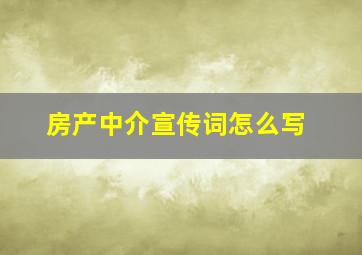 房产中介宣传词怎么写